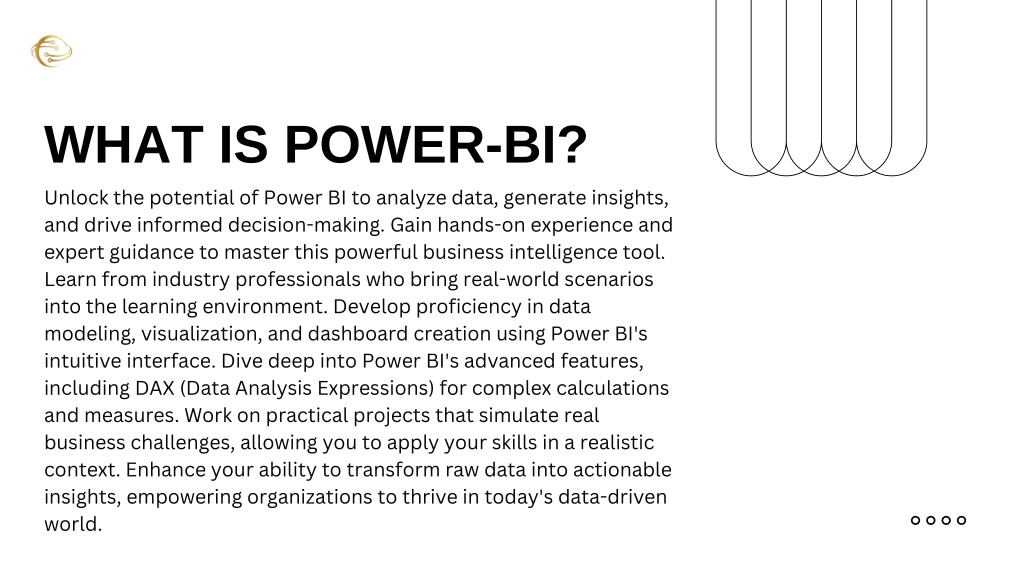 WHAT IS POWER-BI?

Unlock the potential of Power BI to analyze data, generate insights, and drive informed decision-making. Gain hands-on experience and expert guidance to master this powerful business intelligence tool. Learn from industry professionals who bring real-world scenarios into the learning environment. Develop proficiency in data modeling, visualization, and dashboard creation using Power BI's intuitive interface. Dive deep into Power BI's advanced features, including DAX (Data Analysis Expressions) for complex calculations and measures. Work on practical projects that simulate real business challenges, allowing you to apply your skills in a realistic context. Enhance your ability to transform raw data into actionable insights, empowering organizations to thrive in today's data-driven world.